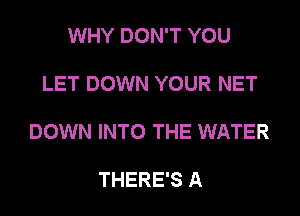 WHY DON'T YOU

LET DOWN YOUR NET

DOWN INTO THE WATER

THERE'S A